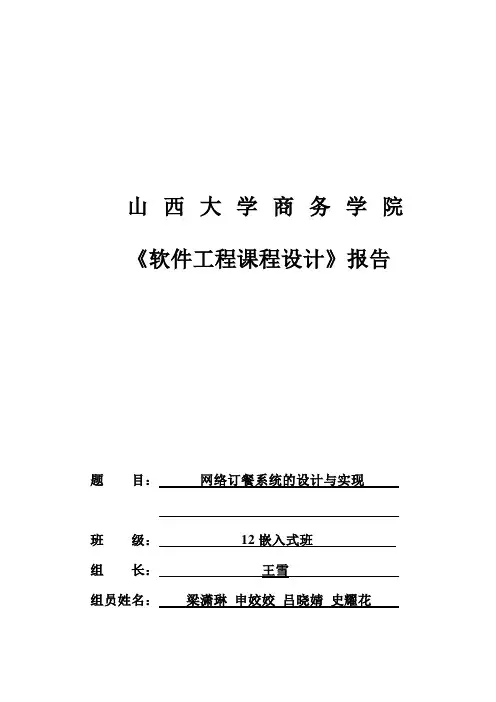 山 西 大 学 商 务 学 院

《软件工程课程设计》报告

题 目： 网络订餐系统的设计与实现

班 级： 12 嵌入式班

组 长： 王雪

组员姓名： 梁潇琳 申姣姣 吕晓婧 史耀花